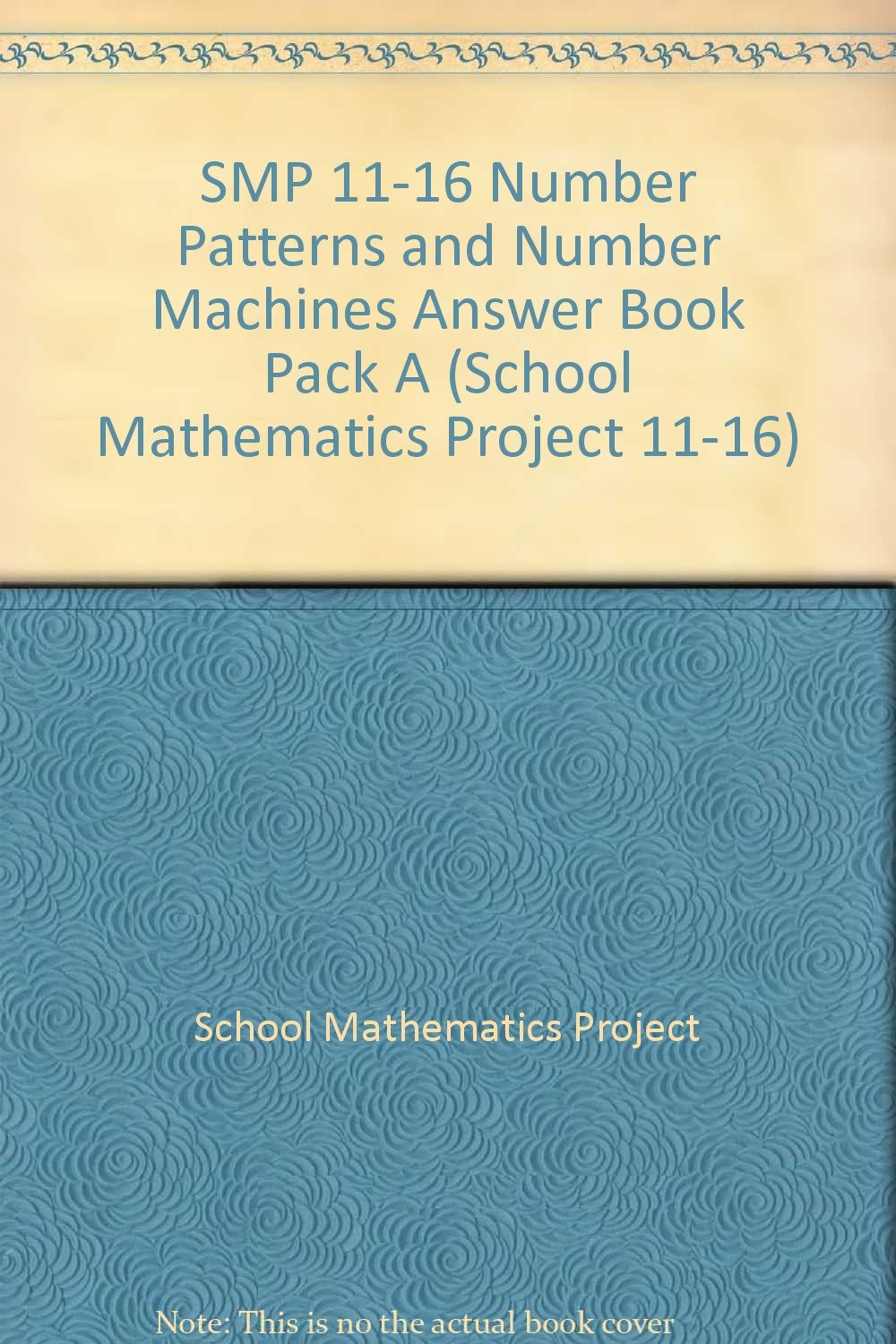 SMP 11-16 Number Patterns and Number Machines Answer Book Pack A (School Mathematics Project 11-16)

School Mathematics Project

Note: This is no the actual book cover